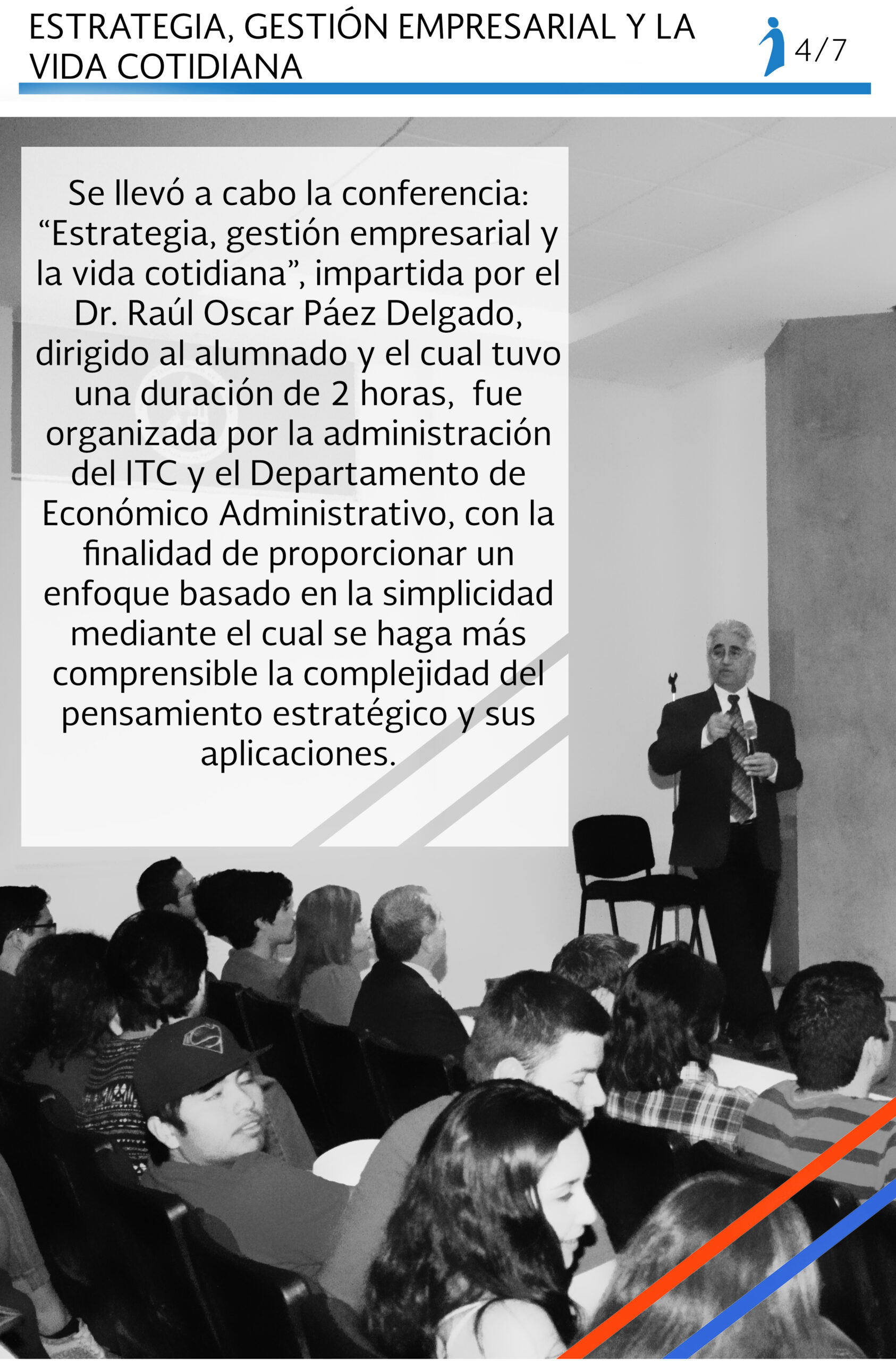 ESTRATEGIA, GESTIÓN EMPRESARIAL Y LA VIDA COTIDIANA

4/7

Se llevó a cabo la conferencia: “Estrategia, gestión empresarial y la vida cotidiana”, impartida por el Dr. Raúl Oscar Páez Delgado, dirigido al alumnado y el cual tuvo una duración de 2 horas, fue organizada por la administración del ITC y el Departamento de Económico Administrativo, con la finalidad de proporcionar un enfoque basado en la simplicidad mediante el cual se haga más comprensible la complejidad del pensamiento estratégico y sus aplicaciones.